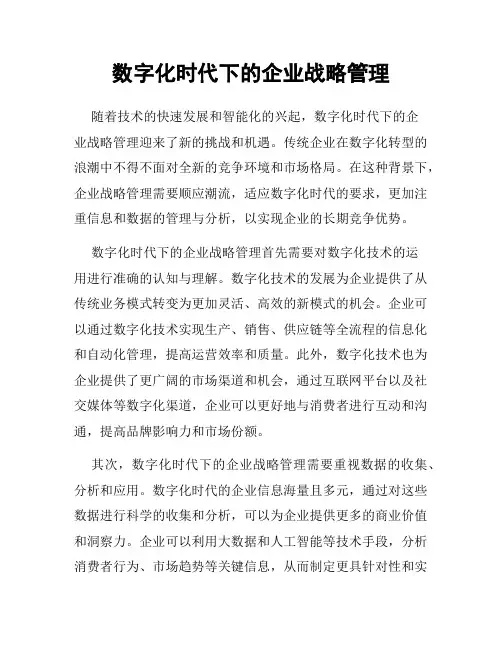 数字化时代下的企业战略管理

随着技术的快速发展和智能化的兴起，数字化时代下的企业战略管理迎来了新的挑战和机遇。传统企业在数字化转型的浪潮中不得不面对全新的竞争环境和市场格局。在这种背景下，企业战略管理需要顺应潮流，适应数字化时代的要求，更加注重信息和数据的管理与分析，以实现企业的长期竞争优势。

数字化时代下的企业战略管理首先需要对数字化技术的运用进行准确的认知与理解。数字化技术的发展为企业提供了从传统业务模式转变为更加灵活、高效的新模式的机会。企业可以通过数字化技术实现生产、销售、供应链等全流程的信息化和自动化管理，提高运营效率和质量。此外，数字化技术也为企业提供了更广阔的市场渠道和机会，通过互联网平台以及社交媒体等数字化渠道，企业可以更好地与消费者进行互动和沟通，提高品牌影响力和市场份额。

其次，数字化时代下的企业战略管理需要重视数据的收集、分析和应用。数字化时代的企业信息海量且多元，通过对这些数据进行科学的收集和分析，可以为企业提供更多的商业价值和洞察力。企业可以利用大数据和人工智能等技术手段，分析消费者行为、市场趋势等关键信息，从而制定更具针对性和实